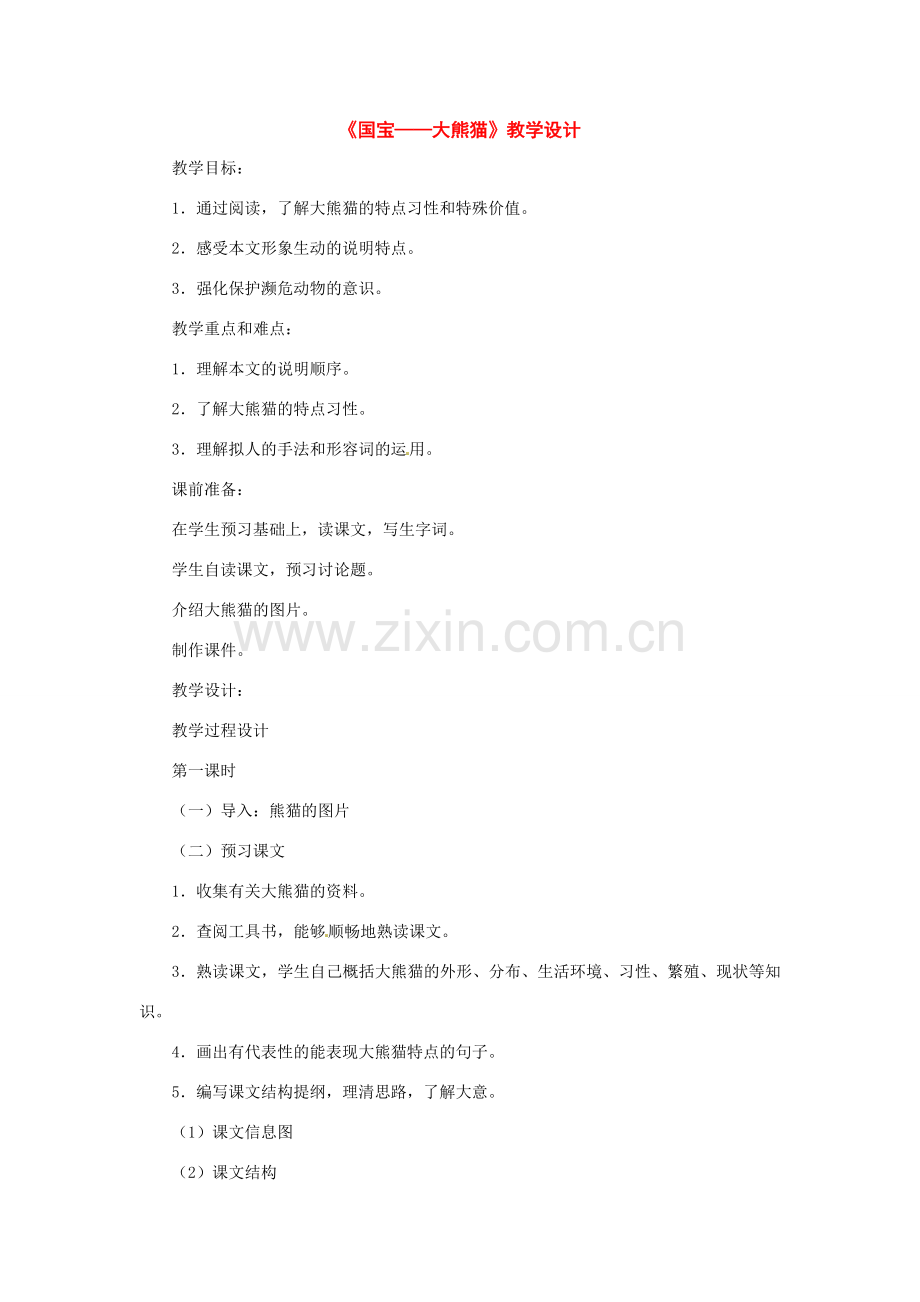 《国宝——大熊猫》教学设计

教学目标：

1．通过阅读，了解大熊猫的特点习性和特殊价值。

2．感受本文形象生动的说明特点。

3．强化保护濒危动物的意识。

教学重点和难点：

1．理解本文的说明顺序。

2．了解大熊猫的特点习性。

3．理解拟人的手法和形容词的运用。

课前准备：

在学生预习基础上，读课文，写生字词。

学生自读课文，预习讨论题。

介绍大熊猫的图片。

制作课件。

www.zixin.com.cn

教学设计：

教学过程设计

第一课时

（一）导入：熊猫的图片

（二）预习课文

1．收集有关大熊猫的资料。

2．查阅工具书，能够顺畅地熟读课文。

3．熟读课文，学生自己概括大熊猫的外形、分布、生活环境、习性、繁殖、现状等知识。

4．画出有代表性的能表现大熊猫特点的句子。

5．编写课文结构提纲，理清思路，了解大意。

（1）课文信息图

（2）课文结构